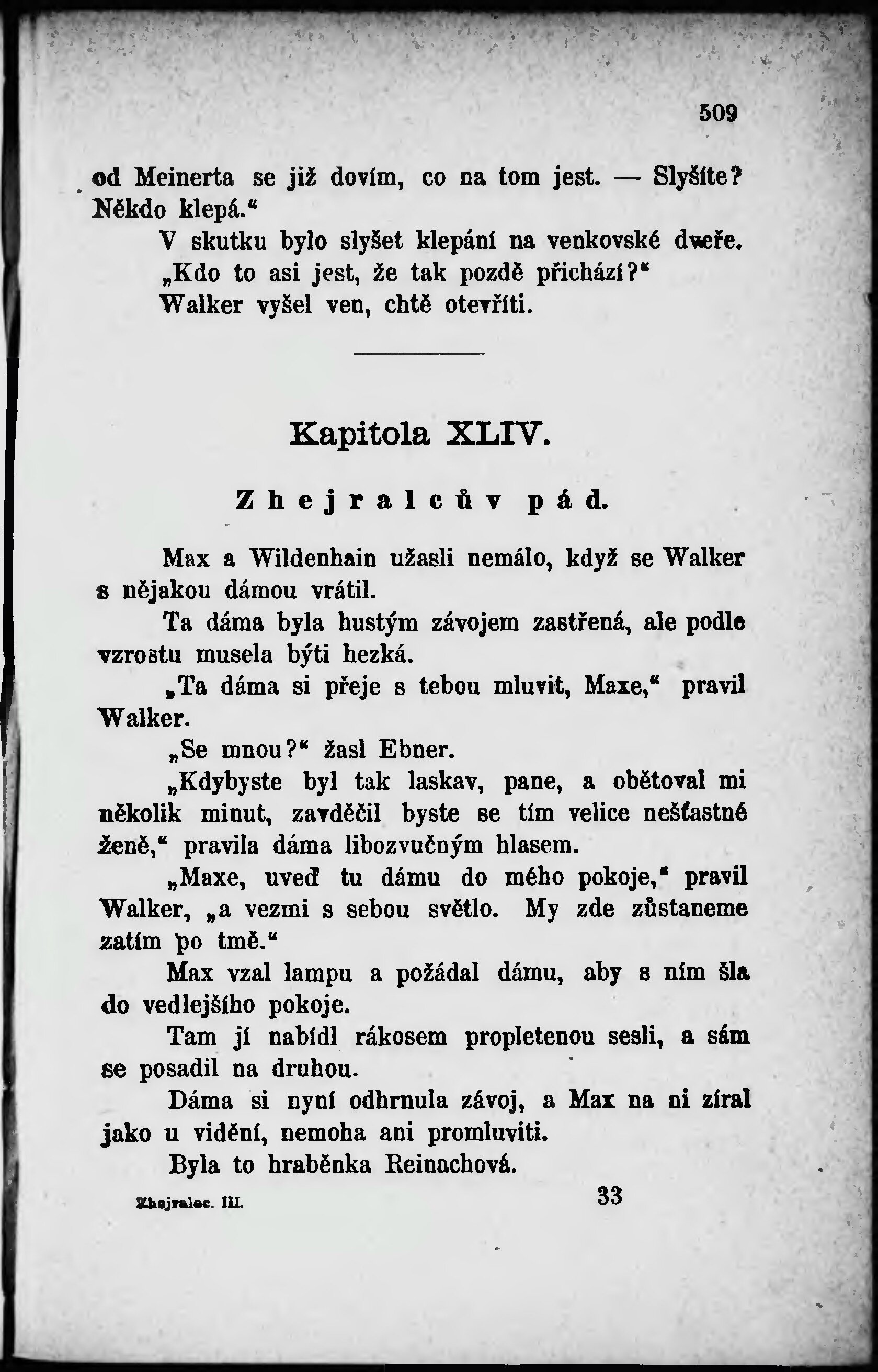 509

od Meinerta se již dovím, co na tom jest. — Slyšíte? Někdo klepá.“

V skutku bylo slyšet klepání na venkovské dveře.

„Kdo to asi jest, že tak pozdě přichází?“

Walker vyšel ven, chtě otevříti.

Kapitola XLIV.

Zhejralcův pád.

Max a Wildenhain užasli nemálo, když se Walker s nějakou dámou vrátil.

Ta dáma byla hustým závojem zastřená, ale podle vzrostu musela býti hezká.

„Ta dáma si přeje s tebou mluvit, Maxe,“ pravil Walker.

„Se mnou?“ žasl Ebner.

„Kdybyste byl tak laskav, pane, a obětoval mi několik minut, zavděčil byste se tím velice nešťastné ženě,“ pravila dáma libozvučným hlasem.

„Maxe, uveď tu dámu do mého pokoje,“ pravil Walker, „a vezmi s sebou světlo. My zde zůstaneme zatím po tmě.“

Max vzal lampu a požádal dámu, aby s ním šla do vedlejšího pokoje.

Tam jí nabídl rákosem propletenou sesli, a sám se posadil na druhou.

Dáma si nyní odhrnula závoj, a Max na ni zíral jako u vidění, nemoha ani promluviti.

Byla to hraběnka Reinachová.

Zhejralec. III. 33